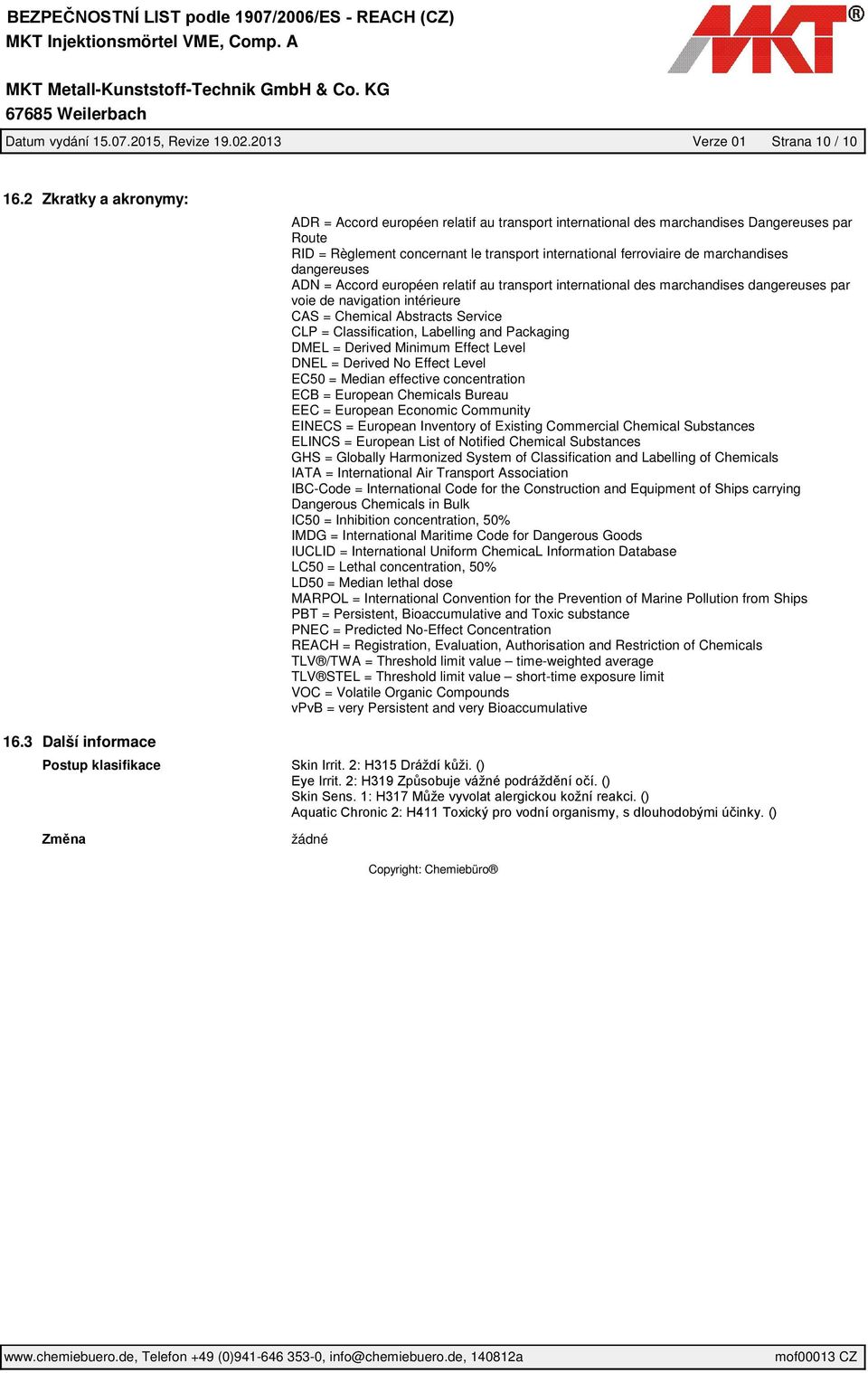 BEZPEČNOSTNÍ LIST podle 1907/2006/ES - REACH (CZ)
MKT Injektionsmörtel VME, Comp. A

MKT®

MKT Metall-Kunststoff-Technik GmbH & Co. KG
67685 Weilerbach

Datum vydání 15.07.2015, Revize 19.02.2013 Verze 01 Strana 10 / 10

16.2 Zkratky a akronymy:

ADR = Accord européen relatif au transport international des marchandises Dangereuses par Route
RID = Règlement concernant le transport international ferroviaire de marchandises dangereuses
ADN = Accord européen relatif au transport international des marchandises dangereuses par voie de navigation intérieure
CAS = Chemical Abstracts Service
CLP = Classification, Labelling and Packaging
DMEL = Derived Minimum Effect Level
DNEL = Derived No Effect Level
EC50 = Median effective concentration
ECB = European Chemicals Bureau
EEC = European Economic Community
EINECS = European Inventory of Existing Commercial Chemical Substances
ELINCS = European List of Notified Chemical Substances
GHS = Globally Harmonized System of Classification and Labelling of Chemicals
IATA = International Air Transport Association
IBC-Code = International Code for the Construction and Equipment of Ships carrying Dangerous Chemicals in Bulk
IC50 = Inhibition concentration, 50%
IMDG = International Maritime Code for Dangerous Goods
IUCLID = International Uniform ChemicaL Information Database
LC50 = Lethal concentration, 50%
LD50 = Median lethal dose
MARPOL = International Convention for the Prevention of Marine Pollution from Ships
PBT = Persistent, Bioaccumulative and Toxic substance
PNEC = Predicted No-Effect Concentration
REACH = Registration, Evaluation, Authorisation and Restriction of Chemicals
TLV®/TWA = Threshold limit value – time-weighted average
TLV®STEL = Threshold limit value – short-time exposure limit
VOC = Volatile Organic Compounds
vPvB = very Persistent and very Bioaccumulative

16.3 Další informace

Postup klasifikace

Skin Irrit. 2: H315 Dráždí kůži. ()
Eye Irrit. 2: H319 Způsobuje vážné podráždění očí. ()
Skin Sens. 1: H317 Může vyvolat alergickou kožní reakci. ()
Aquatic Chronic 2: H411 Toxický pro vodní organismy, s dlouhodobými účinky. ()

Změna

žádné

Copyright: Chemiebüro®

www.chemiebuero.de, Telefon +49 (0)941-646 353-0, info@chemiebuero.de, 140812a mof00013 CZ